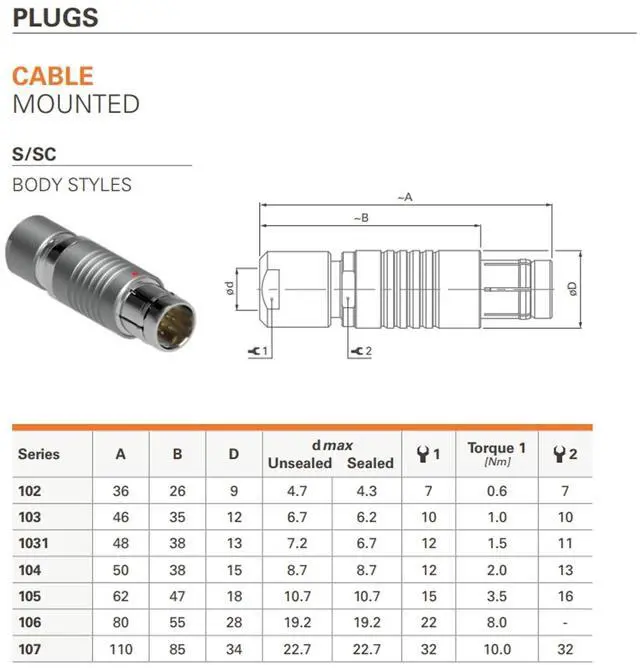 PLUGS

CABLE
MOUNTED

S/SC

BODY STYLES

~A

~B

ød

øD

1

2

| Series | A | B | D | d max Unsealed | d max Sealed | 1 | Torque 1 [Nm] | 2 |
|---|---|---|---|---|---|---|---|---|
| 102 | 36 | 26 | 9 | 4.7 | 4.3 | 7 | 0.6 | 7 |
| 103 | 46 | 35 | 12 | 6.7 | 6.2 | 10 | 1.0 | 10 |
| 1031 | 48 | 38 | 13 | 7.2 | 6.7 | 12 | 1.5 | 11 |
| 104 | 50 | 38 | 15 | 8.7 | 8.7 | 12 | 2.0 | 13 |
| 105 | 62 | 47 | 18 | 10.7 | 10.7 | 15 | 3.5 | 16 |
| 106 | 80 | 55 | 28 | 19.2 | 19.2 | 22 | 8.0 | - |
| 107 | 110 | 85 | 34 | 22.7 | 22.7 | 32 | 10.0 | 32 |